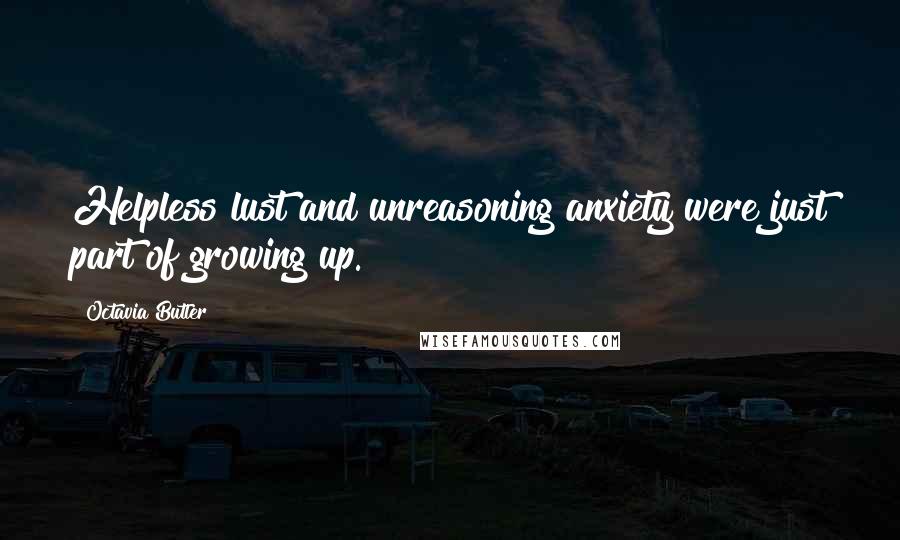 Helpless lust and unreasoning anxiety were just part of growing up.

Octavia Butler

WISEFAMOUSQUOTES.COM